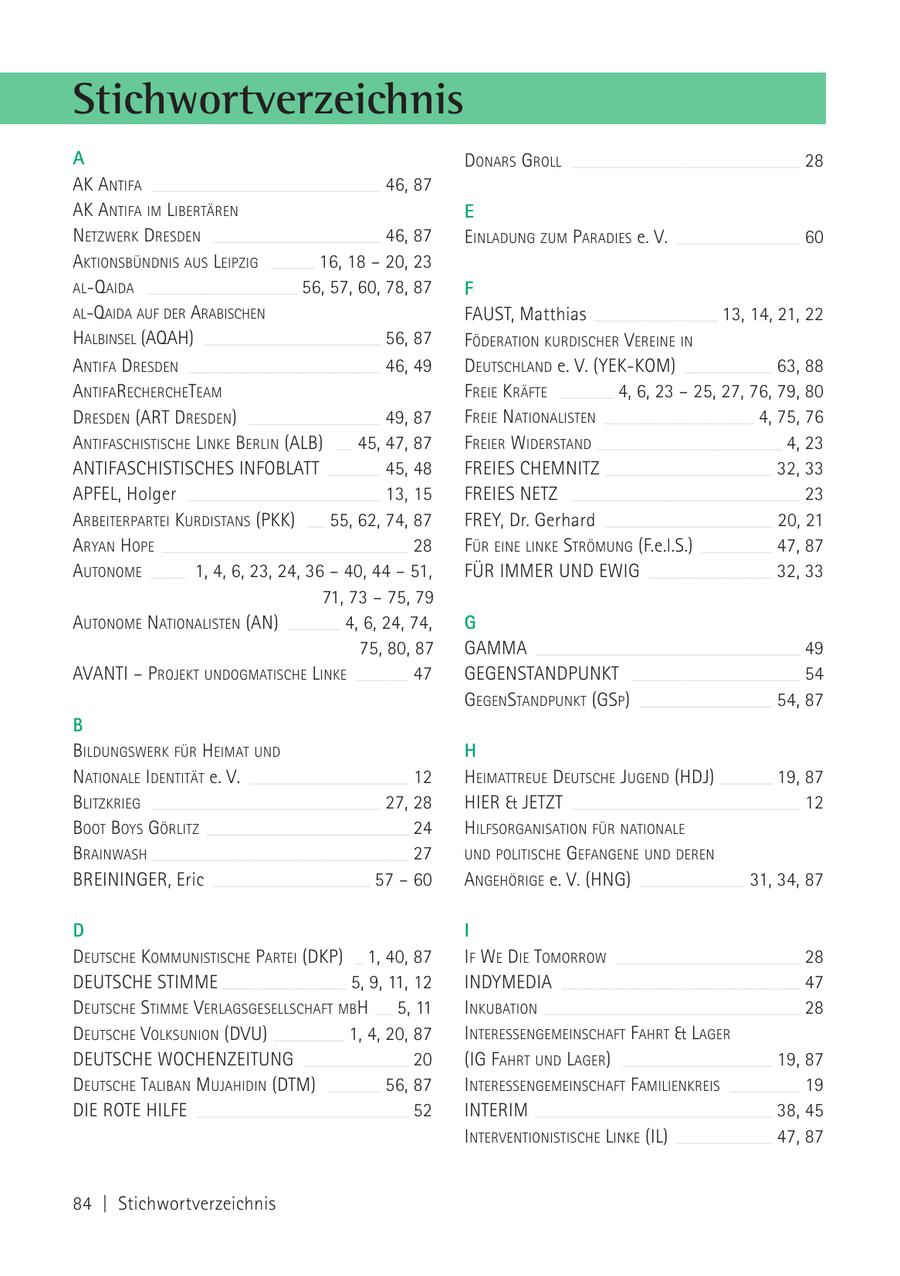 Stichwortverzeichnis

A
AK Antifa 46, 87
AK Antifa im Libertären Netzwerk Dresden 46, 87
Aktionsbündnis aus Leipzig 16, 18 – 20, 23
al-Qaida 56, 57, 60, 78, 87
al-Qaida auf der Arabischen Halbinsel (AQAH) 56, 87
Antifa Dresden 46, 49
AntifaRechercheTeam Dresden (ART Dresden) 49, 87
Antifaschistische Linke Berlin (ALB) 45, 47, 87
ANTIFASCHISTISCHES INFOBLATT 45, 48
APFEL, Holger 13, 15
Arbeiterpartei Kurdistans (PKK) 55, 62, 74, 87
Aryan Hope 28
Autonome 1, 4, 6, 23, 24, 36 – 40, 44 – 51, 71, 73 – 75, 79
Autonome Nationalisten (AN) 4, 6, 24, 74, 75, 80, 87
AVANTI – Projekt undogmatische Linke 47

B
Bildungswerk für Heimat und Nationale Identität e. V. 12
Blitzkrieg 27, 28
Boot Boys Görlitz 24
Brainwash 27
BREININGER, Eric 57 – 60

D
Deutsche Kommunistische Partei (DKP) 1, 40, 87
DEUTSCHE STIMME 5, 9, 11, 12
Deutsche Stimme Verlagsgesellschaft mbH 5, 11
Deutsche Volksunion (DVU) 1, 4, 20, 87
DEUTSCHE WOCHENZEITUNG 20
Deutsche Taliban Mujahidin (DTM) 56, 87
DIE ROTE HILFE 52

Donars Groll 28

E
Einladung zum Paradies e. V. 60

F
FAUST, Matthias 13, 14, 21, 22
Föderation kurdischer Vereine in Deutschland e. V. (YEK-KOM) 63, 88
Freie Kräfte 4, 6, 23 – 25, 27, 76, 79, 80
Freie Nationalisten 4, 75, 76
Freier Widerstand 4, 23
FREIES CHEMNITZ 32, 33
FREIES NETZ 23
FREY, Dr. Gerhard 20, 21
Für eine linke Strömung (F.e.l.S.) 47, 87
FÜR IMMER UND EWIG 32, 33

G
GAMMA 49
GEGENSTANDPUNKT 54
GegenStandpunkt (GSp) 54, 87

H
Heimattreue Deutsche Jugend (HDJ) 19, 87
HIER & JETZT 12
Hilfsorganisation für nationale und politische Gefangene und deren Angehörige e. V. (HNG) 31, 34, 87

I
If We Die Tomorrow 28
INDYMEDIA 47
Inkubation 28
Interessengemeinschaft Fahrt & Lager (IG Fahrt und Lager) 19, 87
Interessengemeinschaft Familienkreis 19
INTERIM 38, 45
Interventionistische Linke (IL) 47, 87

84 | Stichwortverzeichnis